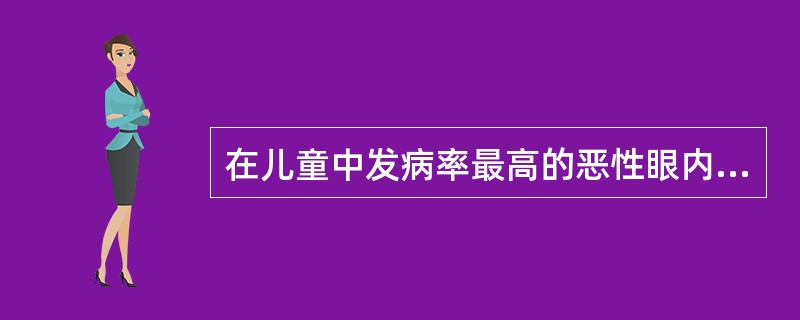 在儿童中发病率最高的恶性眼内...